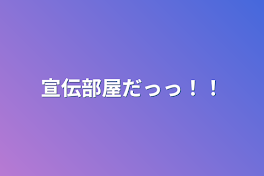 宣伝部屋だっっ！！